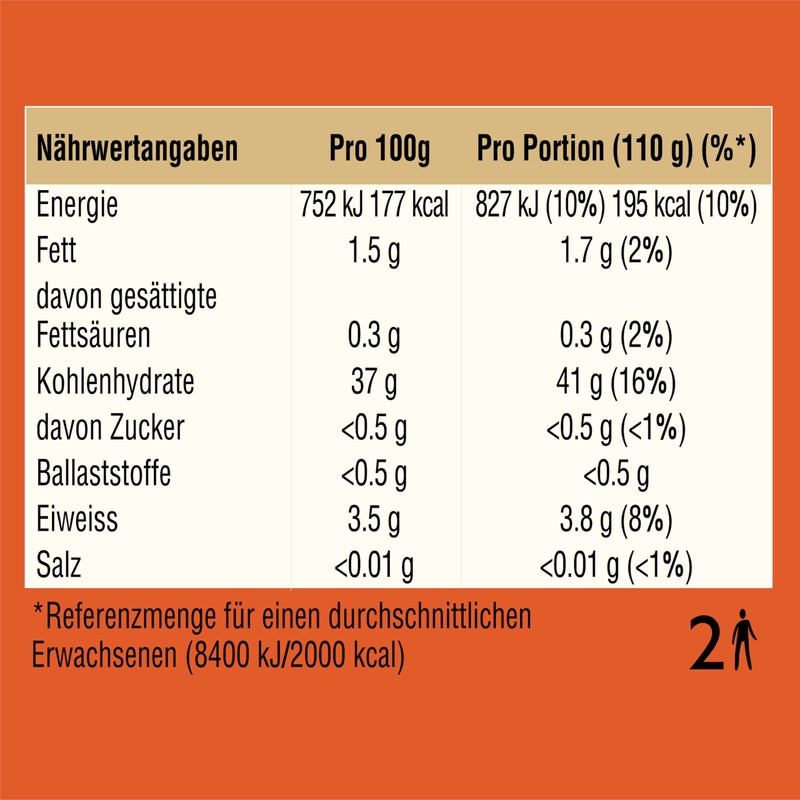 | Nährwertangaben | Pro 100g | Pro Portion (110 g) (%*) |
|---|---|---|
| Energie | 752 kJ 177 kcal | 827 kJ (10%) 195 kcal (10%) |
| Fett | 1.5 g | 1.7 g (2%) |
| davon gesättigte Fettsäuren | 0.3 g | 0.3 g (2%) |
| Kohlenhydrate | 37 g | 41 g (16%) |
| davon Zucker | <0.5 g | <0.5 g (<1%) |
| Ballaststoffe | <0.5 g | <0.5 g |
| Eiweiss | 3.5 g | 3.8 g (8%) |
| Salz | <0.01 g | <0.01 g (<1%) |

*Referenzmenge für einen durchschnittlichen Erwachsenen (8400 kJ/2000 kcal)

2